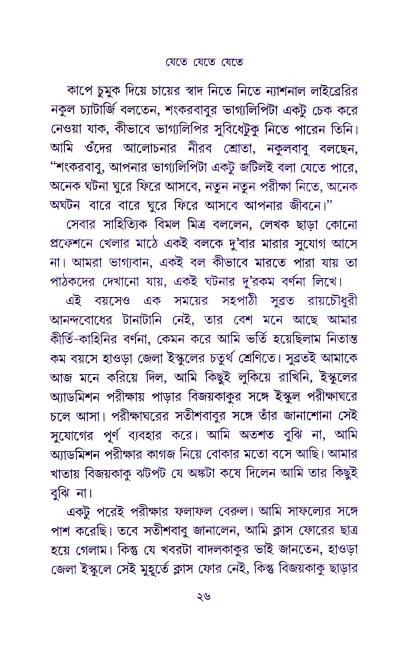 যেতে যেতে যেতে

কাপে চুমুক দিয়ে চায়ের স্বাদ নিতে নিতে ন্যাশনাল লাইব্রেরির নকুল চ্যাটার্জি বলতেন, শংকরবাবুর ভাগ্যলিপিটা একটু চেক করে নেওয়া যাক, কীভাবে ভাগ্যলিপির সুবিধেটুকু নিতে পারেন তিনি। আমি ওঁদের আলোচনার নীরব শ্রোতা, নকুলবাবু বলছেন, "শংকরবাবু, আপনার ভাগ্যলিপিটা একটু জটিলই বলা যেতে পারে, অনেক ঘটনা ঘুরে ফিরে আসবে, নতুন নতুন পরীক্ষা নিতে, অনেক অঘটন বারে বারে ঘুরে ফিরে আসবে আপনার জীবনে।"

সেবার সাহিত্যিক বিমল মিত্র বললেন, লেখক ছাড়া কোনো প্রফেশনে খেলার মাঠে একই বলকে দু'বার মারার সুযোগ আসে না। আমরা ভাগ্যবান, একই বল কীভাবে মারতে পারা যায় তা পাঠকদের দেখানো যায়, একই ঘটনার দু'রকম বর্ণনা লিখে।

এই বয়সেও এক সময়ের সহপাঠী সুব্রত রায়চৌধুরী আনন্দবোধের টানাটানি নেই, তার বেশ মনে আছে আমার কীর্তি-কাহিনির বর্ণনা, কেমন করে আমি ভর্তি হয়েছিলাম নিতান্ত কম বয়সে হাওড়া জেলা ইস্কুলের চতুর্থ শ্রেণিতে। সুব্রতই আমাকে আজ মনে করিয়ে দিল, আমি কিছুই লুকিয়ে রাখিনি, ইস্কুলের অ্যাডমিশন পরীক্ষায় পাড়ার বিজয়কাকুর সঙ্গে ইস্কুল পরীক্ষাঘরে চলে আসা। পরীক্ষাঘরের সতীশবাবুর সঙ্গে তাঁর জানাশোনা সেই সুযোগের পূর্ণ ব্যবহার করে। আমি অতশত বুঝি না, আমি অ্যাডমিশন পরীক্ষার কাগজ নিয়ে বোকার মতো বসে আছি। আমার খাতায় বিজয়কাকু ঝটপট যে অঙ্কটা কষে দিলেন আমি তার কিছুই বুঝি না।

একটু পরেই পরীক্ষার ফলাফল বেরুল। আমি সাফল্যের সঙ্গে পাশ করেছি। তবে সতীশবাবু জানালেন, আমি ক্লাস ফোরের ছাত্র হয়ে গেলাম। কিন্তু যে খবরটা বাদলকাকুর ভাই জানতেন, হাওড়া জেলা ইস্কুলে সেই মুহূর্তে ক্লাস ফোর নেই, কিন্তু বিজয়কাকু ছাড়ার

২৬